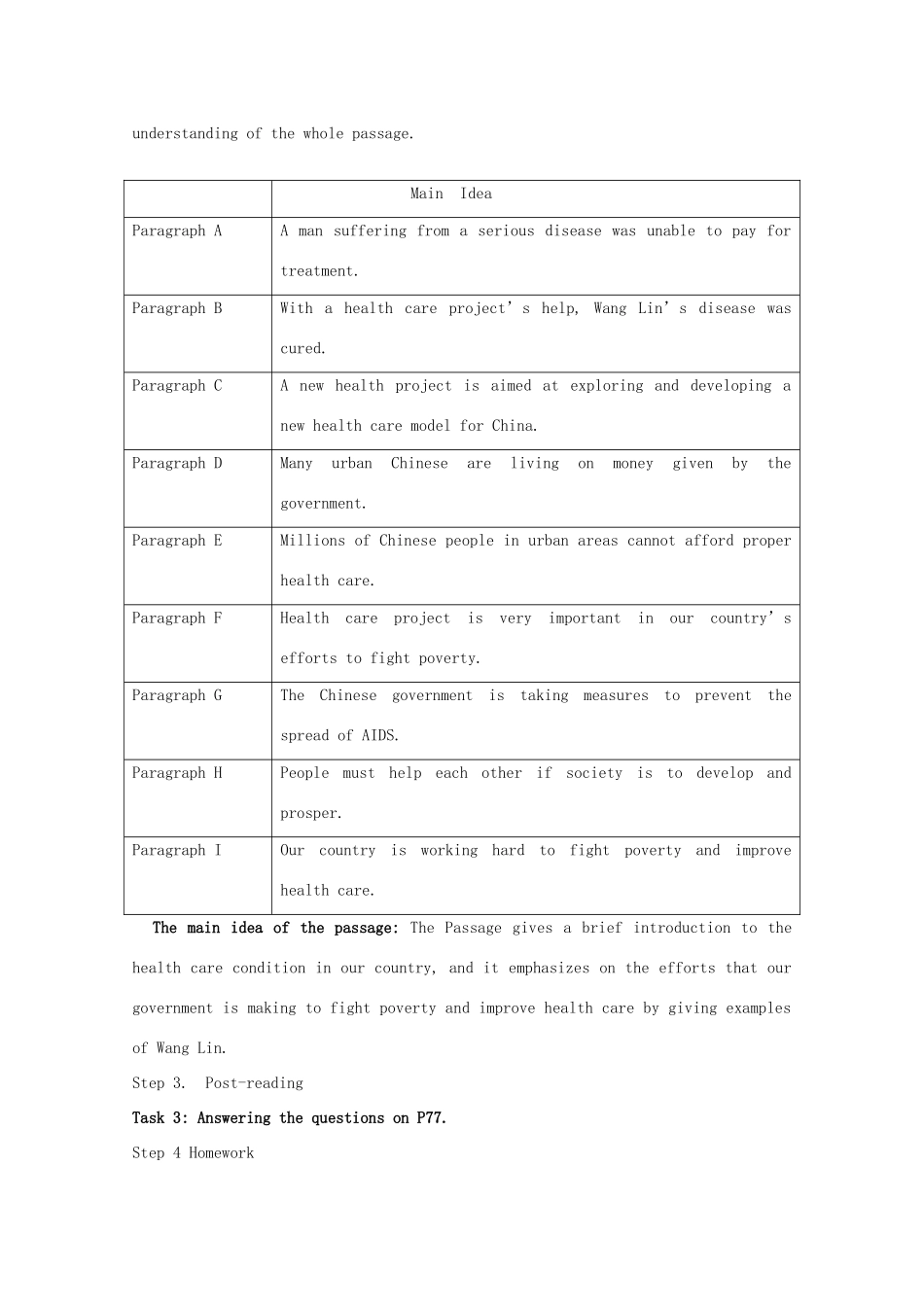 understanding of the whole passage.

|  | Main Idea |
|---|---|
| Paragraph A | A man suffering from a serious disease was unable to pay for treatment. |
| Paragraph B | With a health care project's help, Wang Lin's disease was cured. |
| Paragraph C | A new health project is aimed at exploring and developing a new health care model for China. |
| Paragraph D | Many urban Chinese are living on money given by the government. |
| Paragraph E | Millions of Chinese people in urban areas cannot afford proper health care. |
| Paragraph F | Health care project is very important in our country's efforts to fight poverty. |
| Paragraph G | The Chinese government is taking measures to prevent the spread of AIDS. |
| Paragraph H | People must help each other if society is to develop and prosper. |
| Paragraph I | Our country is working hard to fight poverty and improve health care. |

The main idea of the passage: The Passage gives a brief introduction to the health care condition in our country, and it emphasizes on the efforts that our government is making to fight poverty and improve health care by giving examples of Wang Lin.

Step 3. Post-reading

Task 3: Answering the questions on P77.

Step 4 Homework